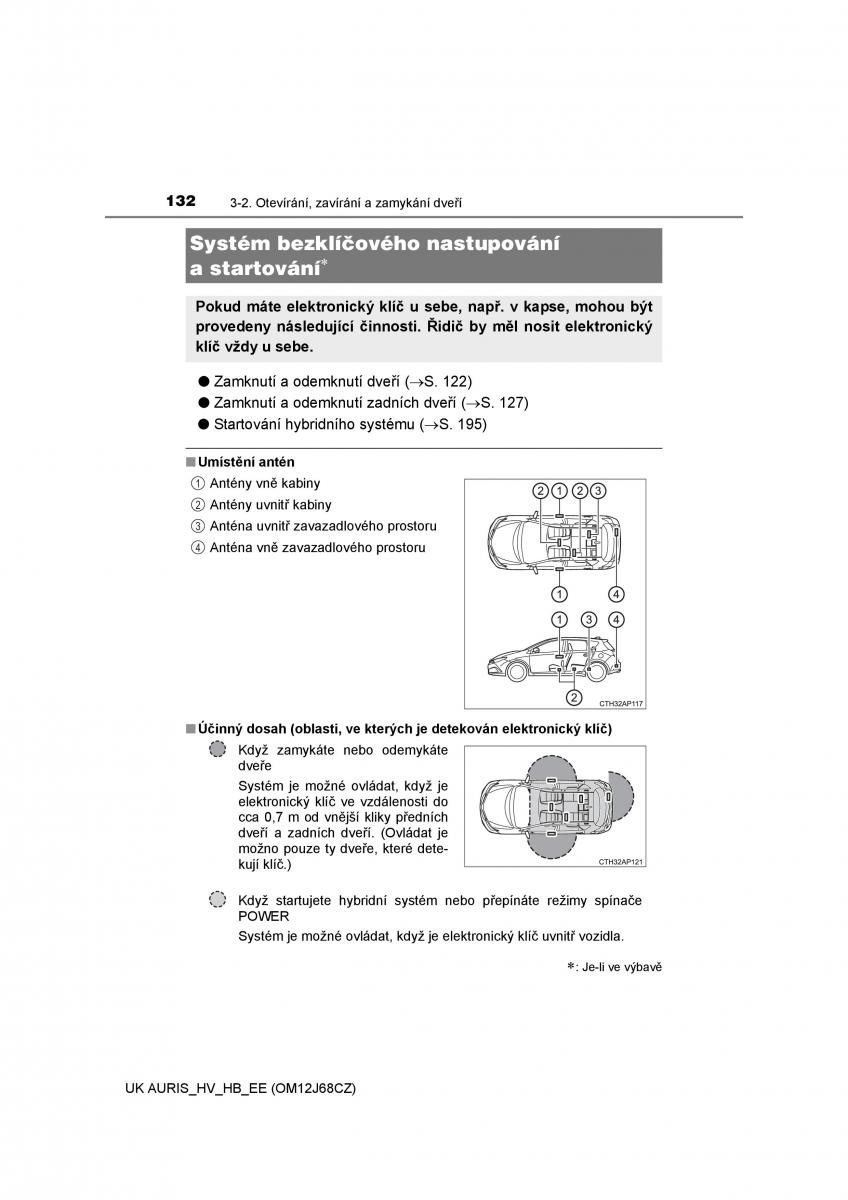 132 3-2. Otevírání, zavírání a zamykání dveří

Systém bezklíčového nastupování a startování*

Pokud máte elektronický klíč u sebe, např. v kapse, mohou být provedeny následující činnosti. Řidič by měl nosit elektronický klíč vždy u sebe.

● Zamknutí a odemknutí dveří (→S. 122)
● Zamknutí a odemknutí zadních dveří (→S. 127)
● Startování hybridního systému (→S. 195)

■ Umístění antén

① Antény vně kabiny
② Antény uvnitř kabiny
③ Anténa uvnitř zavazadlového prostoru
④ Anténa vně zavazadlového prostoru

② ① ② ③
①
④
① ③ ④
②
CTH32AP117

■ Účinný dosah (oblasti, ve kterých je detekován elektronický klíč)

Když zamykáte nebo odemykáte dveře
Systém je možné ovládat, když je elektronický klíč ve vzdálenosti do cca 0,7 m od vnější kliky předních dveří a zadních dveří. (Ovládat je možno pouze ty dveře, které detekují klíč.)

CTH32AP121

Když startujete hybridní systém nebo přepínáte režimy spínače POWER
Systém je možné ovládat, když je elektronický klíč uvnitř vozidla.

*: Je-li ve výbavě

UK AURIS_HV_HB_EE (OM12J68CZ)